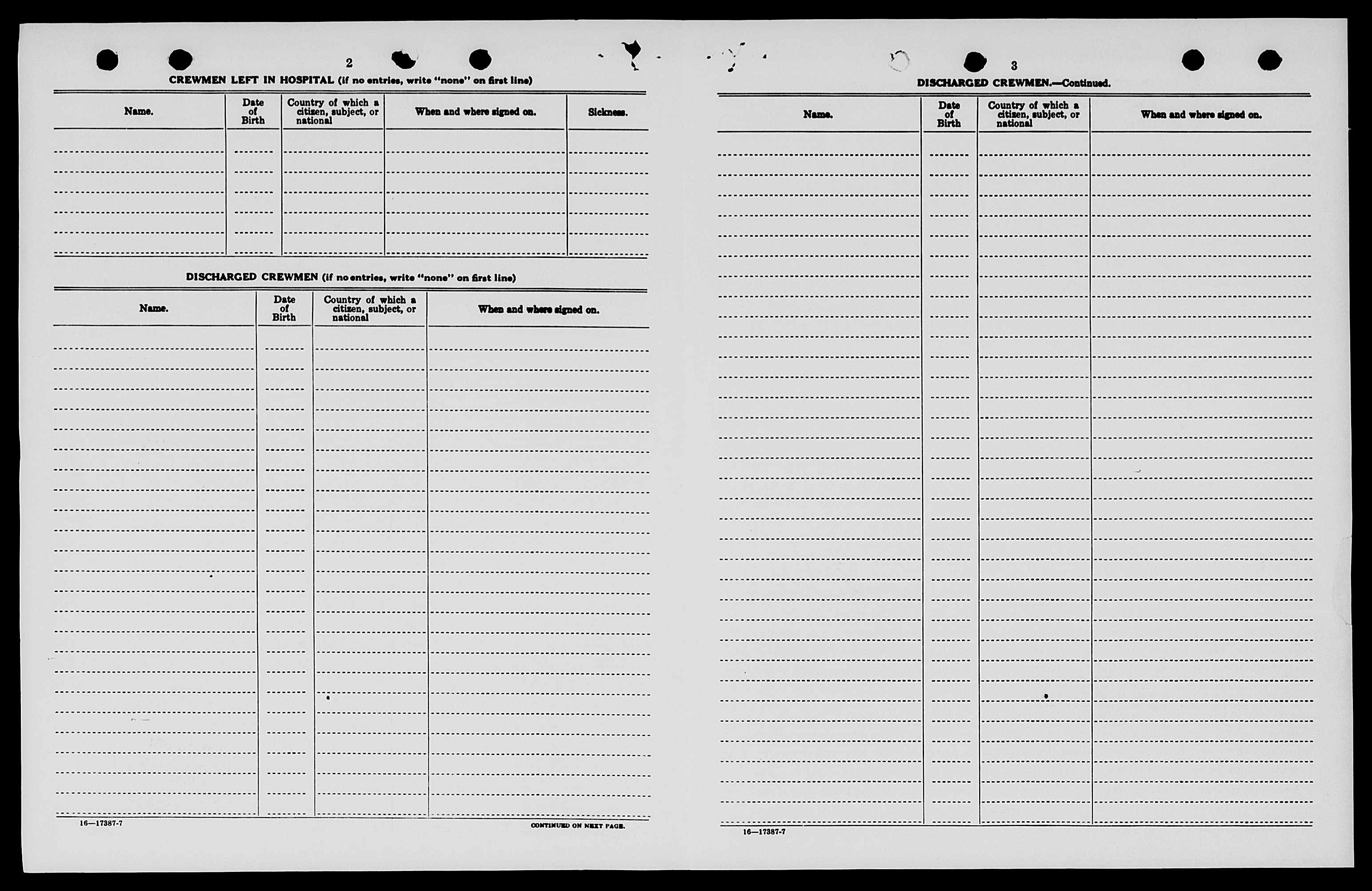 2

CREWMEN LEFT IN HOSPITAL (if no entries, write "none" on first line)

| Name. | Date of Birth | Country of which a citizen, subject, or national | When and where signed on. | Sickness. |
|---|---|---|---|---|
| | | | | |

DISCHARGED CREWMEN (if no entries, write "none" on first line)

| Name. | Date of Birth | Country of which a citizen, subject, or national | When and where signed on. |
|---|---|---|---|
| | | | |

16—17387-7

CONTINUED ON NEXT PAGE.

3

DISCHARGED CREWMEN.—Continued.

| Name. | Date of Birth | Country of which a citizen, subject, or national | When and where signed on. |
|---|---|---|---|
| | | | |

16—17387-7